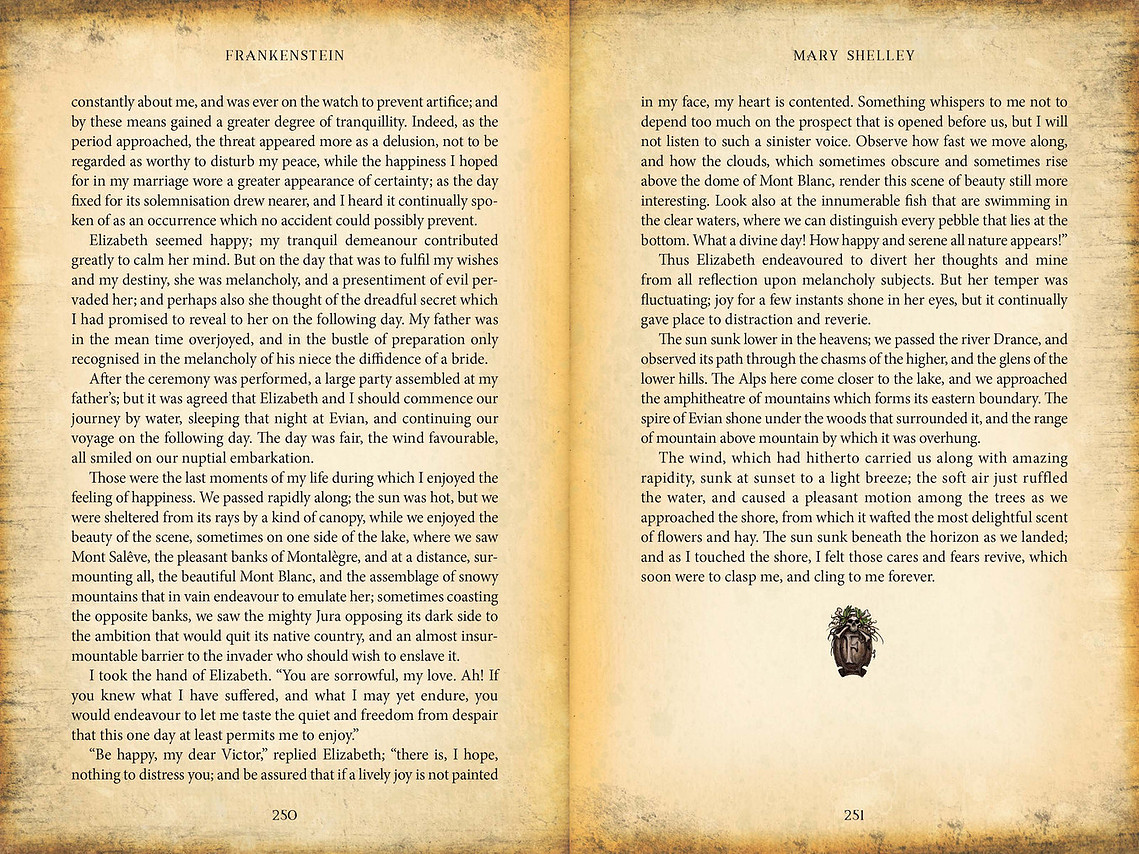 FRANKENSTEIN

constantly about me, and was ever on the watch to prevent artifice; and by these means gained a greater degree of tranquillity. Indeed, as the period approached, the threat appeared more as a delusion, not to be regarded as worthy to disturb my peace, while the happiness I hoped for in my marriage wore a greater appearance of certainty; as the day fixed for its solemnisation drew nearer, and I heard it continually spoken of as an occurrence which no accident could possibly prevent.

Elizabeth seemed happy; my tranquil demeanour contributed greatly to calm her mind. But on the day that was to fulfil my wishes and my destiny, she was melancholy, and a presentiment of evil pervaded her; and perhaps also she thought of the dreadful secret which I had promised to reveal to her on the following day. My father was in the mean time overjoyed, and in the bustle of preparation only recognised in the melancholy of his niece the diffidence of a bride.

After the ceremony was performed, a large party assembled at my father's; but it was agreed that Elizabeth and I should commence our journey by water, sleeping that night at Evian, and continuing our voyage on the following day. The day was fair, the wind favourable, all smiled on our nuptial embarkation.

Those were the last moments of my life during which I enjoyed the feeling of happiness. We passed rapidly along; the sun was hot, but we were sheltered from its rays by a kind of canopy, while we enjoyed the beauty of the scene, sometimes on one side of the lake, where we saw Mont Salêve, the pleasant banks of Montalègre, and at a distance, surmounting all, the beautiful Mont Blanc, and the assemblage of snowy mountains that in vain endeavour to emulate her; sometimes coasting the opposite banks, we saw the mighty Jura opposing its dark side to the ambition that would quit its native country, and an almost insurmountable barrier to the invader who should wish to enslave it.

I took the hand of Elizabeth. "You are sorrowful, my love. Ah! If you knew what I have suffered, and what I may yet endure, you would endeavour to let me taste the quiet and freedom from despair that this one day at least permits me to enjoy."

"Be happy, my dear Victor," replied Elizabeth; "there is, I hope, nothing to distress you; and be assured that if a lively joy is not painted

250

MARY SHELLEY

in my face, my heart is contented. Something whispers to me not to depend too much on the prospect that is opened before us, but I will not listen to such a sinister voice. Observe how fast we move along, and how the clouds, which sometimes obscure and sometimes rise above the dome of Mont Blanc, render this scene of beauty still more interesting. Look also at the innumerable fish that are swimming in the clear waters, where we can distinguish every pebble that lies at the bottom. What a divine day! How happy and serene all nature appears!"

Thus Elizabeth endeavoured to divert her thoughts and mine from all reflection upon melancholy subjects. But her temper was fluctuating; joy for a few instants shone in her eyes, but it continually gave place to distraction and reverie.

The sun sunk lower in the heavens; we passed the river Drance, and observed its path through the chasms of the higher, and the glens of the lower hills. The Alps here come closer to the lake, and we approached the amphitheatre of mountains which forms its eastern boundary. The spire of Evian shone under the woods that surrounded it, and the range of mountain above mountain by which it was overhung.

The wind, which had hitherto carried us along with amazing rapidity, sunk at sunset to a light breeze; the soft air just ruffled the water, and caused a pleasant motion among the trees as we approached the shore, from which it wafted the most delightful scent of flowers and hay. The sun sunk beneath the horizon as we landed; and as I touched the shore, I felt those cares and fears revive, which soon were to clasp me, and cling to me forever.

F

251